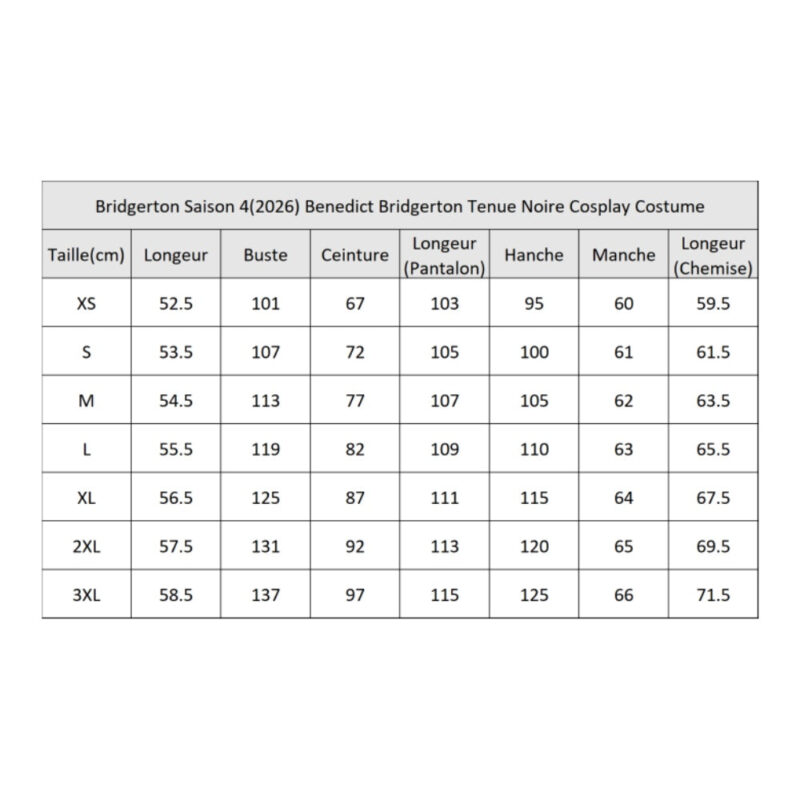 Bridgerton Saison 4(2026) Benedict Bridgerton Tenue Noire Cosplay Costume

| Taille(cm) | Longeur | Buste | Ceinture | Longeur (Pantalon) | Hanche | Manche | Longeur (Chemise) |
|---|---|---|---|---|---|---|---|
| XS | 52.5 | 101 | 67 | 103 | 95 | 60 | 59.5 |
| S | 53.5 | 107 | 72 | 105 | 100 | 61 | 61.5 |
| M | 54.5 | 113 | 77 | 107 | 105 | 62 | 63.5 |
| L | 55.5 | 119 | 82 | 109 | 110 | 63 | 65.5 |
| XL | 56.5 | 125 | 87 | 111 | 115 | 64 | 67.5 |
| 2XL | 57.5 | 131 | 92 | 113 | 120 | 65 | 69.5 |
| 3XL | 58.5 | 137 | 97 | 115 | 125 | 66 | 71.5 |